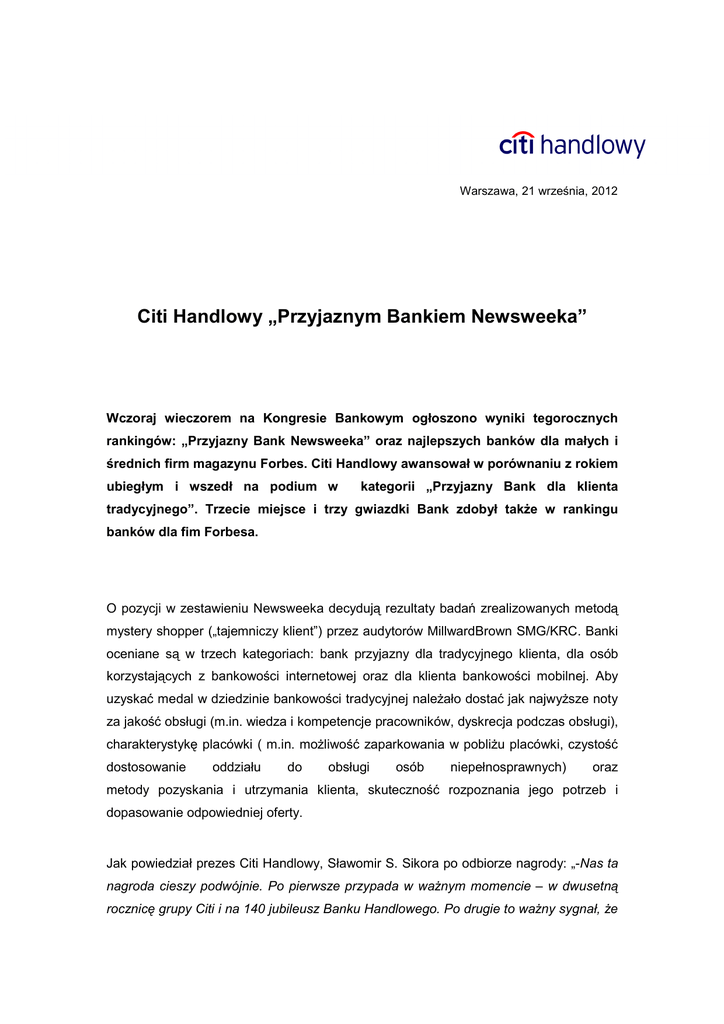 citi handlowy

Warszawa, 21 września, 2012

Citi Handlowy „Przyjaznym Bankiem Newsweeka”

Wczoraj wieczorem na Kongresie Bankowym ogłoszono wyniki tegorocznych rankingów: „Przyjazny Bank Newsweeka” oraz najlepszych banków dla małych i średnich firm magazynu Forbes. Citi Handlowy awansował w porównaniu z rokiem ubiegłym i wszedł na podium w kategorii „Przyjazny Bank dla klienta tradycyjnego”. Trzecie miejsce i trzy gwiazdki Bank zdobył także w rankingu banków dla fim Forbesa.

O pozycji w zestawieniu Newsweeka decydują rezultaty badań zrealizowanych metodą mystery shopper („tajemniczy klient”) przez audytorów MillwardBrown SMG/KRC. Banki oceniane są w trzech kategoriach: bank przyjazny dla tradycyjnego klienta, dla osób korzystających z bankowości internetowej oraz dla klienta bankowości mobilnej. Aby uzyskać medal w dziedzinie bankowości tradycyjnej należało dostać jak najwyższe noty za jakość obsługi (m.in. wiedza i kompetencje pracowników, dyskrecja podczas obsługi), charakterystykę placówki ( m.in. możliwość zaparkowania w pobliżu placówki, czystość dostosowanie oddziału do obsługi osób niepełnosprawnych) oraz metody pozyskania i utrzymania klienta, skuteczność rozpoznania jego potrzeb i dopasowanie odpowiedniej oferty.

Jak powiedział prezes Citi Handlowy, Sławomir S. Sikora po odbiorze nagrody: „-Nas ta nagroda cieszy podwójnie. Po pierwsze przypada w ważnym momencie – w dwusetną rocznicę grupy Citi i na 140 jubileusz Banku Handlowego. Po drugie to ważny sygnał, że